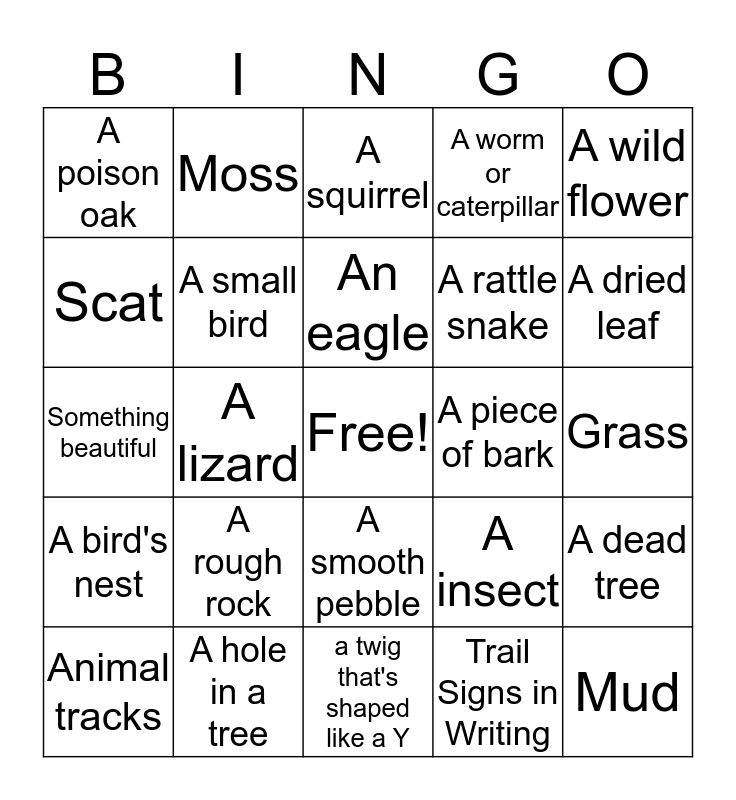 | B | I | N | G | O |
|---|---|---|---|---|
| A poison oak | Moss | A squirrel | A worm or caterpillar | A wild flower |
| Scat | A small bird | An eagle | A rattle snake | A dried leaf |
| Something beautiful | A lizard | Free! | A piece of bark | Grass |
| A bird's nest | A rough rock | A smooth pebble | A insect | A dead tree |
| Animal tracks | A hole in a tree | a twig that's shaped like a Y | Trail Signs in Writing | Mud |